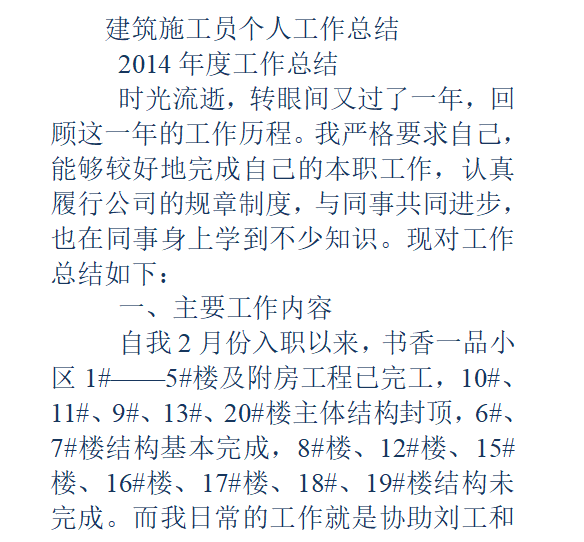 建筑施工员个人工作总结

2014 年度工作总结

时光流逝，转眼间又过了一年，回顾这一年的工作历程。我严格要求自己，能够较好地完成自己的本职工作，认真履行公司的规章制度，与同事共同进步，也在同事身上学到不少知识。现对工作总结如下：

一、主要工作内容

自我 2 月份入职以来，书香一品小区 1#——5#楼及附房工程已完工，10#、11#、9#、13#、20#楼主体结构封顶，6#、7#楼结构基本完成，8#楼、12#楼、15#楼、16#楼、17#楼、18#、19#楼结构未完成。而我日常的工作就是协助刘工和